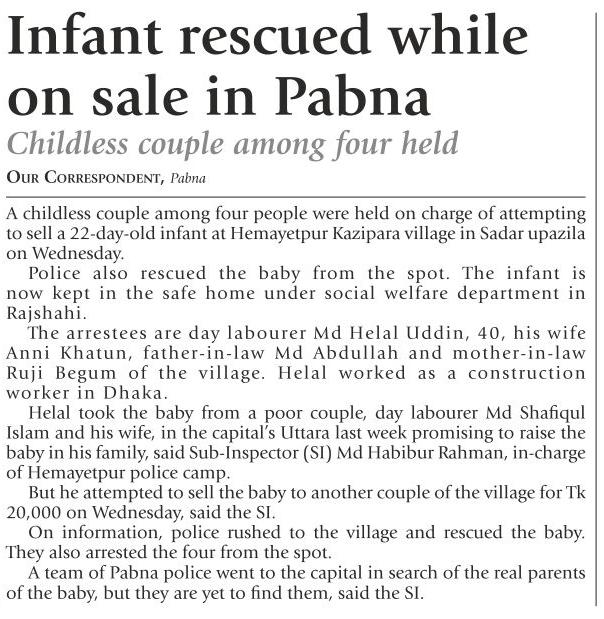 Infant rescued while on sale in Pabna

Childless couple among four held

OUR CORRESPONDENT, Pabna

A childless couple among four people were held on charge of attempting to sell a 22-day-old infant at Hemayetpur Kazipara village in Sadar upazila on Wednesday.

Police also rescued the baby from the spot. The infant is now kept in the safe home under social welfare department in Rajshahi.

The arrestees are day labourer Md Helal Uddin, 40, his wife Anni Khatun, father-in-law Md Abdullah and mother-in-law Ruji Begum of the village. Helal worked as a construction worker in Dhaka.

Helal took the baby from a poor couple, day labourer Md Shafiqul Islam and his wife, in the capital's Uttara last week promising to raise the baby in his family, said Sub-Inspector (SI) Md Habibur Rahman, in-charge of Hemayetpur police camp.

But he attempted to sell the baby to another couple of the village for Tk 20,000 on Wednesday, said the SI.

On information, police rushed to the village and rescued the baby. They also arrested the four from the spot.

A team of Pabna police went to the capital in search of the real parents of the baby, but they are yet to find them, said the SI.